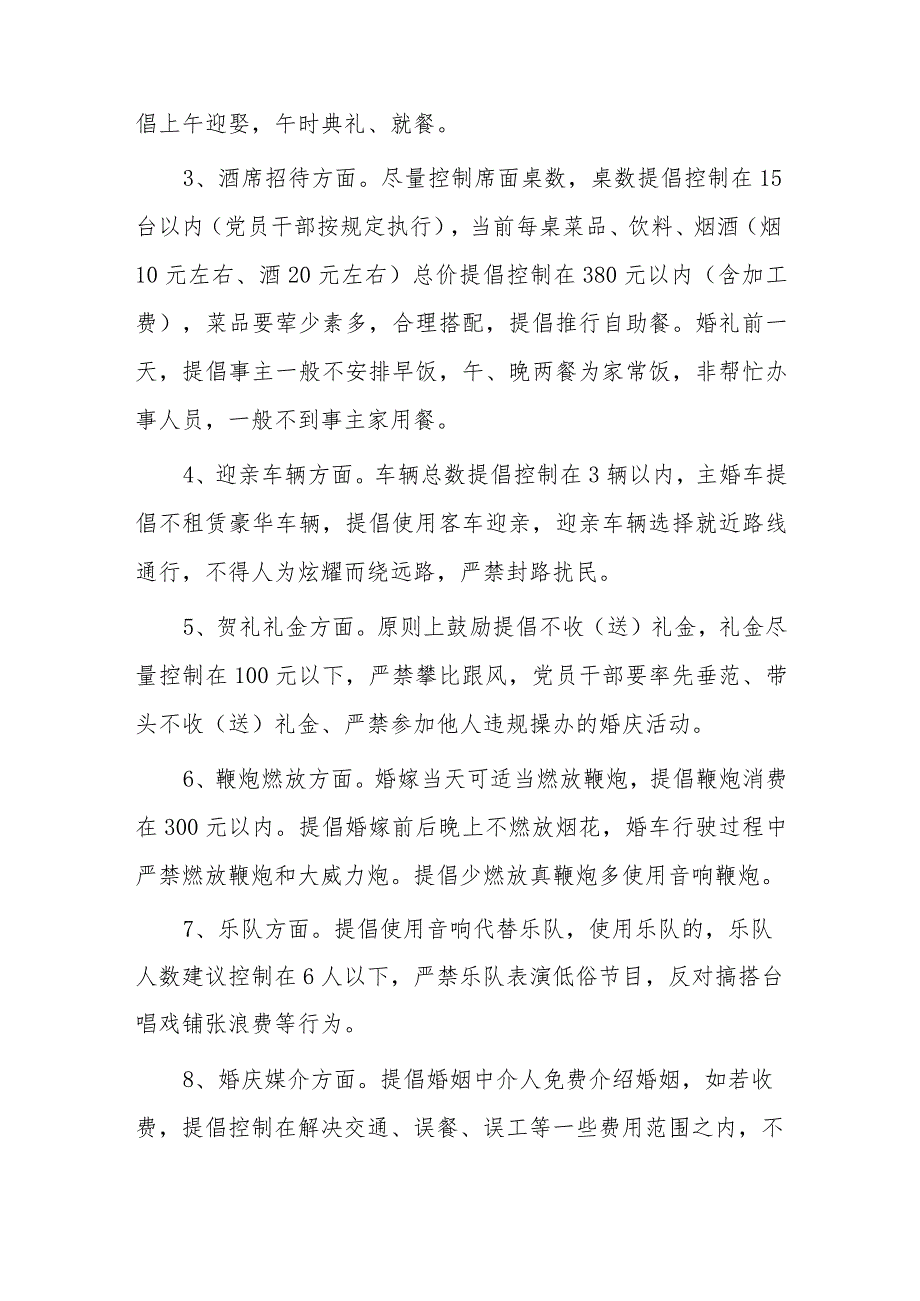 倡上午迎娶，午时典礼、就餐。

3、酒席招待方面。尽量控制席面桌数，桌数提倡控制在15台以内（党员干部按规定执行），当前每桌菜品、饮料、烟酒（烟10元左右、酒20元左右）总价提倡控制在380元以内（含加工费），菜品要荤少素多，合理搭配，提倡推行自助餐。婚礼前一天，提倡事主一般不安排早饭，午、晚两餐为家常饭，非帮忙办事人员，一般不到事主家用餐。

4、迎亲车辆方面。车辆总数提倡控制在3辆以内，主婚车提倡不租赁豪华车辆，提倡使用客车迎亲，迎亲车辆选择就近路线通行，不得人为炫耀而绕远路，严禁封路扰民。

5、贺礼礼金方面。原则上鼓励提倡不收（送）礼金，礼金尽量控制在100元以下，严禁攀比跟风，党员干部要率先垂范、带头不收（送）礼金、严禁参加他人违规操办的婚庆活动。

6、鞭炮燃放方面。婚嫁当天可适当燃放鞭炮，提倡鞭炮消费在300元以内。提倡婚嫁前后晚上不燃放烟花，婚车行驶过程中严禁燃放鞭炮和大威力炮。提倡少燃放真鞭炮多使用音响鞭炮。

7、乐队方面。提倡使用音响代替乐队，使用乐队的，乐队人数建议控制在6人以下，严禁乐队表演低俗节目，反对搞搭台唱戏铺张浪费等行为。

8、婚庆媒介方面。提倡婚姻中介人免费介绍婚姻，如若收费，提倡控制在解决交通、误餐、误工等一些费用范围之内，不